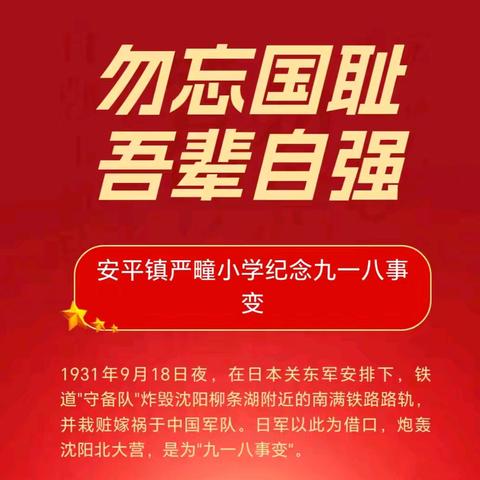 勿忘国耻
吾辈自强

安平镇严疃小学纪念九一八事变

1931年9月18日夜，在日本关东军安排下，铁道"守备队"炸毁沈阳柳条湖附近的南满铁路路轨，并栽赃嫁祸于中国军队。日军以此为借口，炮轰沈阳北大营，是为"九一八事变"。